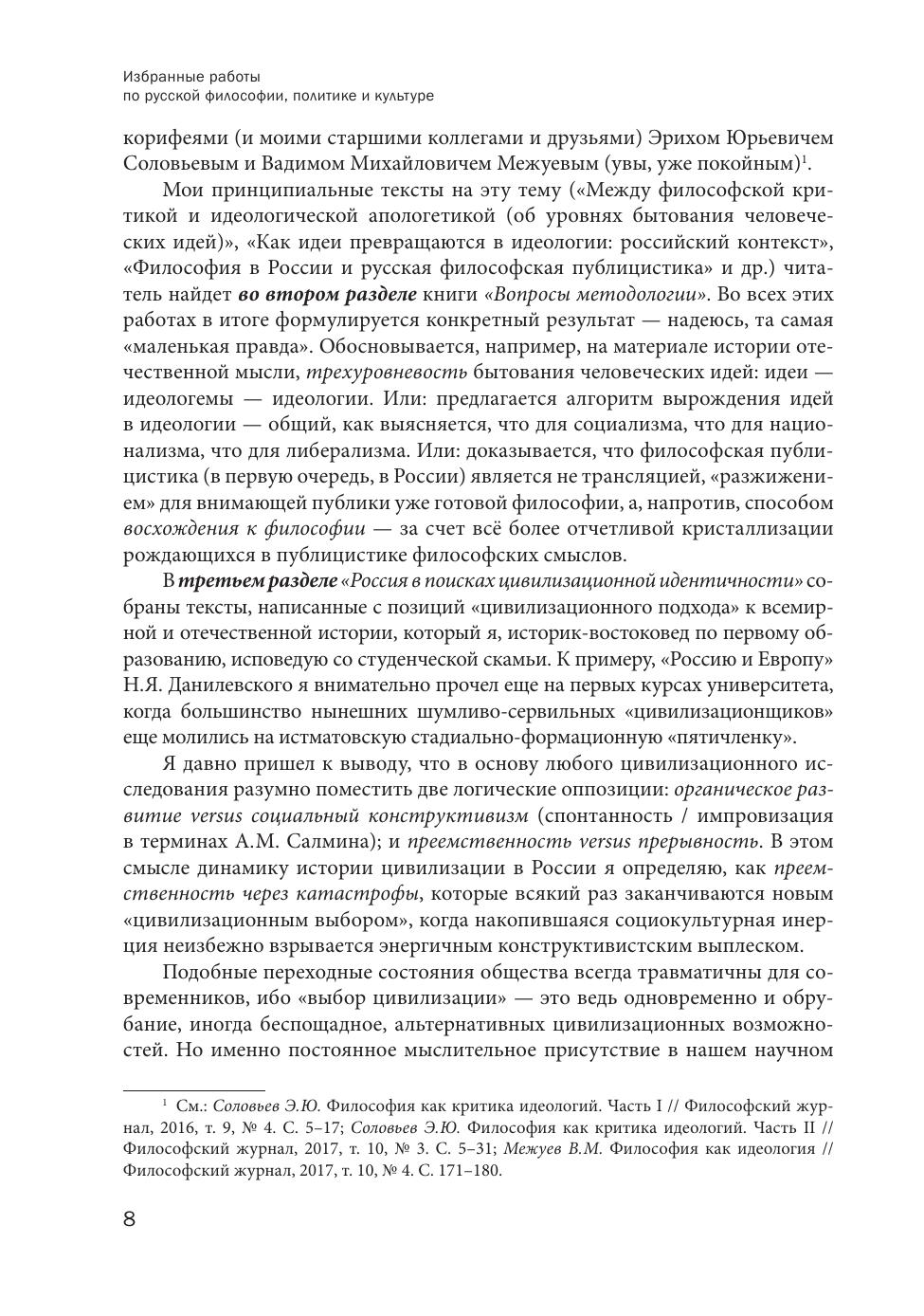 Избранные работы
по русской философии, политике и культуре

корифеями (и моими старшими коллегами и друзьями) Эрихом Юрьевичем Соловьевым и Вадимом Михайловичем Межуевым (увы, уже покойным)$^1$.

Мои принципиальные тексты на эту тему («Между философской критикой и идеологической апологетикой (об уровнях бытования человеческих идей)», «Как идеи превращаются в идеологии: российский контекст», «Философия в России и русская философская публицистика» и др.) читатель найдет во втором разделе книги «Вопросы методологии». Во всех этих работах в итоге формулируется конкретный результат — надеюсь, та самая «маленькая правда». Обосновывается, например, на материале истории отечественной мысли, трехуровневость бытования человеческих идей: идеи — идеологемы — идеологии. Или: предлагается алгоритм вырождения идей в идеологии — общий, как выясняется, что для социализма, что для национализма, что для либерализма. Или: доказывается, что философская публицистика (в первую очередь, в России) является не трансляцией, «разжижением» для внимающей публики уже готовой философии, а, напротив, способом восхождения к философии — за счет всё более отчетливой кристаллизации рождающихся в публицистике философских смыслов.

В третьем разделе «Россия в поисках цивилизационной идентичности» собраны тексты, написанные с позиций «цивилизационного подхода» к всемирной и отечественной истории, который я, историк-востоковед по первому образованию, исповедую со студенческой скамьи. К примеру, «Россию и Европу» Н.Я. Данилевского я внимательно прочел еще на первых курсах университета, когда большинство нынешних шумливо-сервильных «цивилизационщиков» еще молились на истматовскую стадиально-формационную «пятичленку».

Я давно пришел к выводу, что в основу любого цивилизационного исследования разумно поместить две логические оппозиции: органическое развитие versus социальный конструктивизм (спонтанность / импровизация в терминах А.М. Салмина); и преемственность versus прерывность. В этом смысле динамику истории цивилизации в России я определяю, как преемственность через катастрофы, которые всякий раз заканчиваются новым «цивилизационным выбором», когда накопившаяся социокультурная инерция неизбежно взрывается энергичным конструктивистским выплеском.

Подобные переходные состояния общества всегда травматичны для современников, ибо «выбор цивилизации» — это ведь одновременно и обрубание, иногда беспощадное, альтернативных цивилизационных возможностей. Но именно постоянное мыслительное присутствие в нашем научном

$^1$ См.: Соловьев Э.Ю. Философия как критика идеологий. Часть I // Философский журнал, 2016, т. 9, № 4. С. 5–17; Соловьев Э.Ю. Философия как критика идеологий. Часть II // Философский журнал, 2017, т. 10, № 3. С. 5–31; Межуев В.М. Философия как идеология // Философский журнал, 2017, т. 10, № 4. С. 171–180.

8